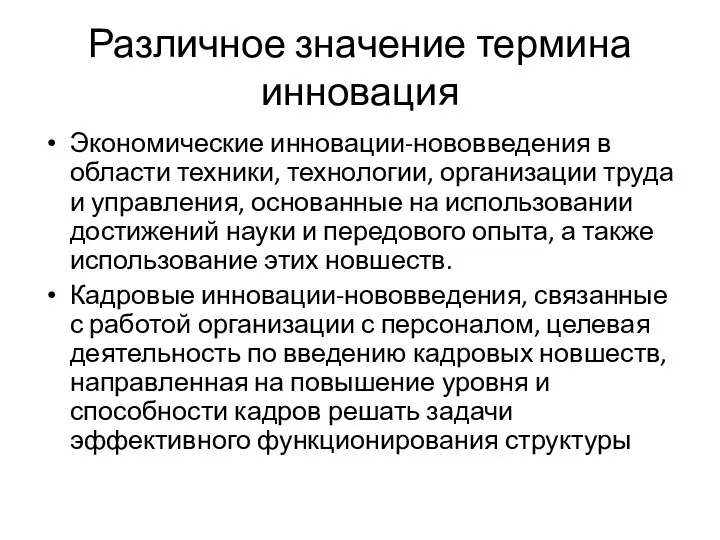 Различное значение термина инновация

• Экономические инновации-нововведения в области техники, технологии, организации труда и управления, основанные на использовании достижений науки и передового опыта, а также использование этих новшеств.

• Кадровые инновации-нововведения, связанные с работой организации с персоналом, целевая деятельность по введению кадровых новшеств, направленная на повышение уровня и способности кадров решать задачи эффективного функционирования структуры